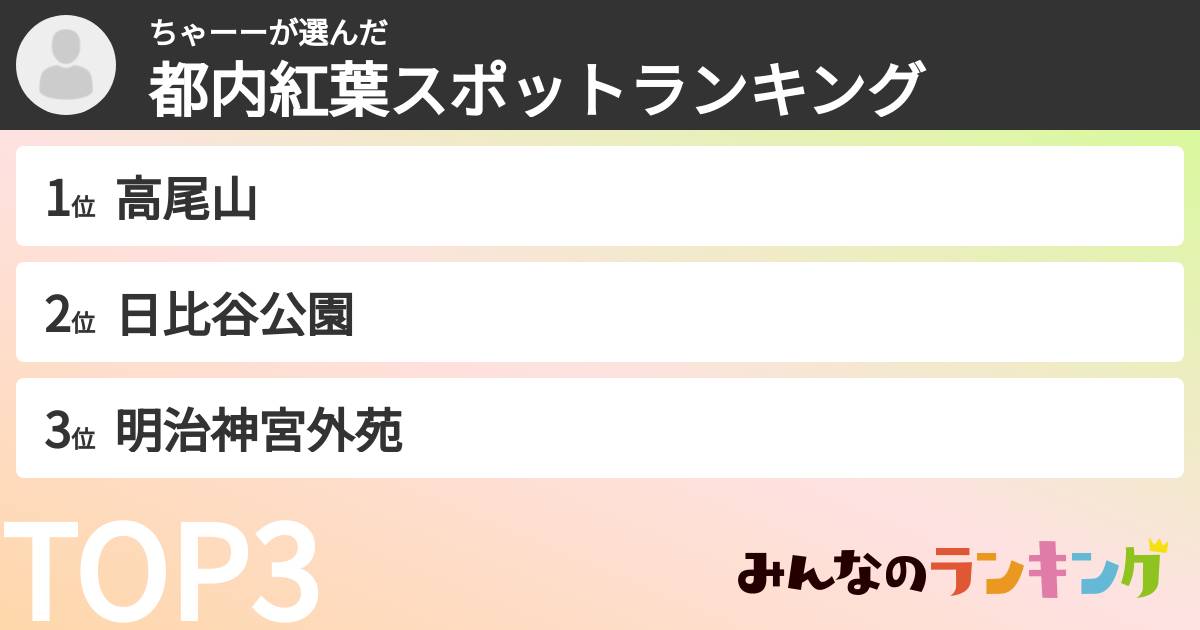 ちゃーーが選んだ
都内紅葉スポットランキング

1位 高尾山

2位 日比谷公園

3位 明治神宮外苑

TOP3

みんなのランキング